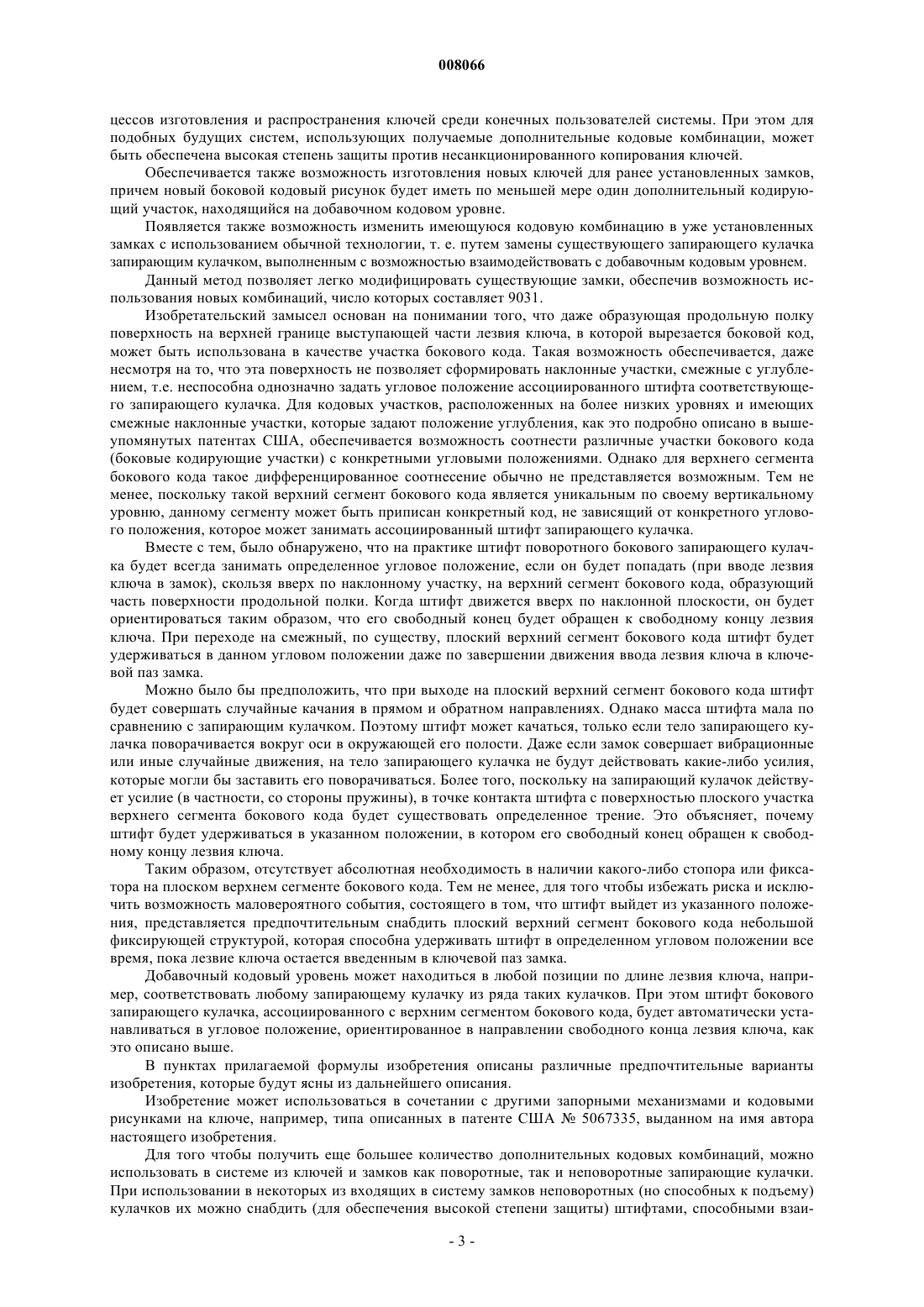 008066

цессов изготовления и распространения ключей среди конечных пользователей системы. При этом для подобных будущих систем, использующих получаемые дополнительные кодовые комбинации, может быть обеспечена высокая степень защиты против несанкционированного копирования ключей.

Обеспечивается также возможность изготовления новых ключей для ранее установленных замков, причем новый боковой кодовый рисунок будет иметь по меньшей мере один дополнительный кодирующий участок, находящийся на добавочном кодовом уровне.

Появляется также возможность изменить имеющуюся кодовую комбинацию в уже установленных замках с использованием обычной технологии, т. е. путем замены существующего запирающего кулачка запирающим кулачком, выполненным с возможностью взаимодействовать с добавочным кодовым уровнем.

Данный метод позволяет легко модифицировать существующие замки, обеспечив возможность использования новых комбинаций, число которых составляет 9031.

Изобретательский замысел основан на понимании того, что даже образующая продольную полку поверхность на верхней границе выступающей части лезвия ключа, в которой вырезается боковой код, может быть использована в качестве участка бокового кода. Такая возможность обеспечивается, даже несмотря на то, что эта поверхность не позволяет сформировать наклонные участки, смежные с углублением, т.е. неспособна однозначно задать угловое положение ассоциированного штифта соответствующего запирающего кулачка. Для кодовых участков, расположенных на более низких уровнях и имеющих смежные наклонные участки, которые задают положение углубления, как это подробно описано в вышеупомянутых патентах США, обеспечивается возможность соотнести различные участки бокового кода (боковые кодирующие участки) с конкретными угловыми положениями. Однако для верхнего сегмента бокового кода такое дифференцированное соотнесение обычно не представляется возможным. Тем не менее, поскольку такой верхний сегмент бокового кода является уникальным по своему вертикальному уровню, данному сегменту может быть приписан конкретный код, не зависящий от конкретного углового положения, которое может занимать ассоциированный штифт запирающего кулачка.

Вместе с тем, было обнаружено, что на практике штифт поворотного бокового запирающего кулачка будет всегда занимать определенное угловое положение, если он будет попадать (при вводе лезвия ключа в замок), скользя вверх по наклонному участку, на верхний сегмент бокового кода, образующий часть поверхности продольной полки. Когда штифт движется вверх по наклонной плоскости, он будет ориентироваться таким образом, что его свободный конец будет обращен к свободному концу лезвия ключа. При переходе на смежный, по существу, плоский верхний сегмент бокового кода штифт будет удерживаться в данном угловом положении даже по завершении движения ввода лезвия ключа в ключевой паз замка.

Можно было бы предположить, что при выходе на плоский верхний сегмент бокового кода штифт будет совершать случайные качания в прямом и обратном направлениях. Однако масса штифта мала по сравнению с запирающим кулачком. Поэтому штифт может качаться, только если тело запирающего кулачка поворачивается вокруг оси в окружающей его полости. Даже если замок совершает вибрационные или иные случайные движения, на тело запирающего кулачка не будут действовать какие-либо усилия, которые могли бы заставить его поворачиваться. Более того, поскольку на запирающий кулачок действует усилие (в частности, со стороны пружины), в точке контакта штифта с поверхностью плоского участка верхнего сегмента бокового кода будет существовать определенное трение. Это объясняет, почему штифт будет удерживаться в указанном положении, в котором его свободный конец обращен к свободному концу лезвия ключа.

Таким образом, отсутствует абсолютная необходимость в наличии какого-либо стопора или фиксатора на плоском верхнем сегменте бокового кода. Тем не менее, для того чтобы избежать риска и исключить возможность маловероятного события, состоящего в том, что штифт выйдет из указанного положения, представляется предпочтительным снабдить плоский верхний сегмент бокового кода небольшой фиксирующей структурой, которая способна удерживать штифт в определенном угловом положении все время, пока лезвие ключа остается введенным в ключевой паз замка.

Добавочный кодовый уровень может находиться в любой позиции по длине лезвия ключа, например, соответствовать любому запирающему кулачку из ряда таких кулачков. При этом штифт бокового запирающего кулачка, ассоциированного с верхним сегментом бокового кода, будет автоматически устанавливаться в угловое положение, ориентированное в направлении свободного конца лезвия ключа, как это описано выше.

В пунктах прилагаемой формулы изобретения описаны различные предпочтительные варианты изобретения, которые будут ясны из дальнейшего описания.

Изобретение может использоваться в сочетании с другими запорными механизмами и кодовыми рисунками на ключе, например, типа описанных в патенте США № 5067335, выданном на имя автора настоящего изобретения.

Для того чтобы получить еще большее количество дополнительных кодовых комбинаций, можно использовать в системе из ключей и замков как поворотные, так и неповоротные запирающие кулачки. При использовании в некоторых из входящих в систему замков неповоротных (но способных к подъему) кулачков их можно снабдить (для обеспечения высокой степени защиты) штифтами, способными взаи-

- 3 -